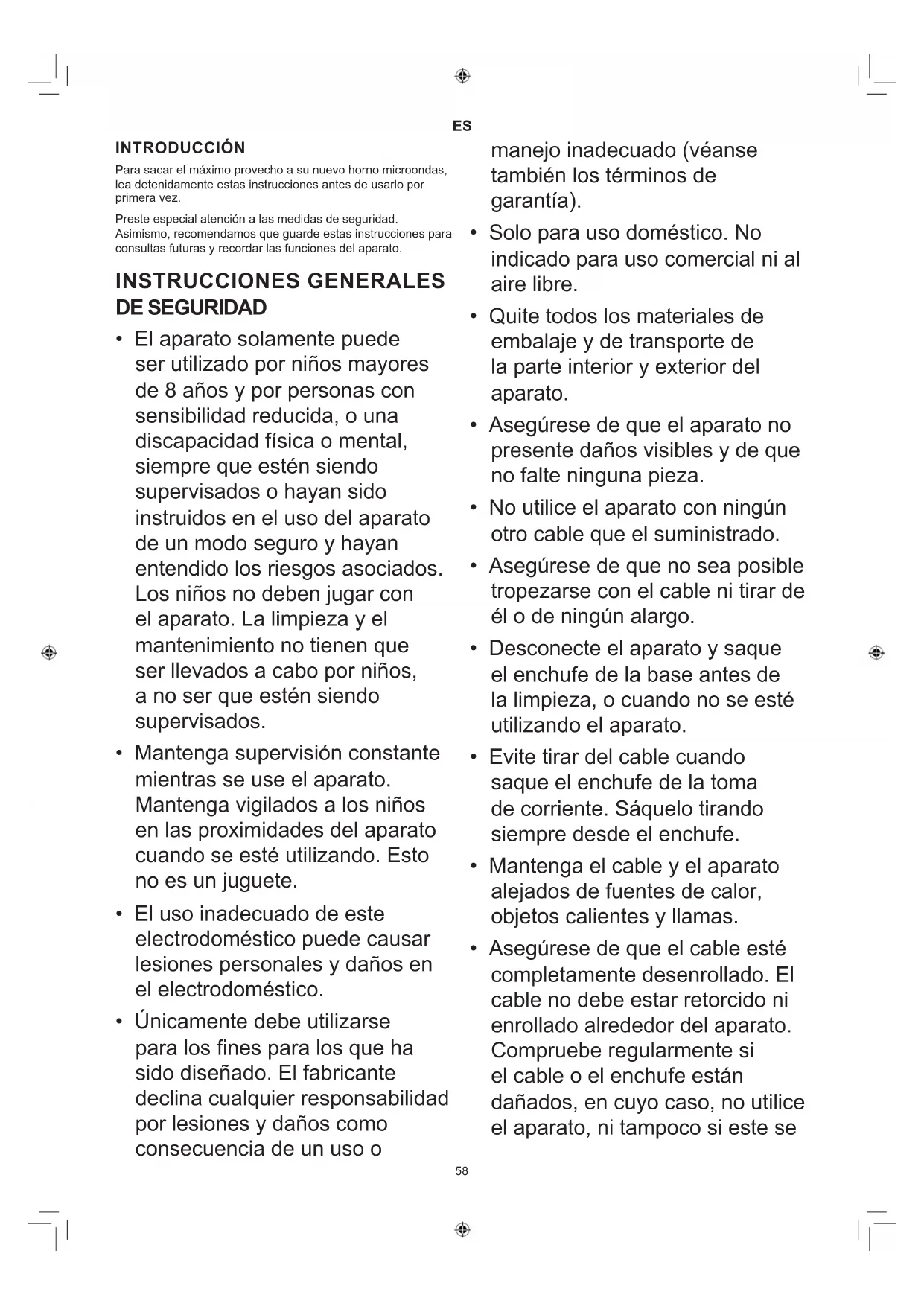 ES

INTRODUCCIÓN

Para sacar el máximo provecho a su nuevo horno microondas, lea detenidamente estas instrucciones antes de usarlo por primera vez.

Preste especial atención a las medidas de seguridad. Asimismo, recomendamos que guarde estas instrucciones para consultas futuras y recordar las funciones del aparato.

INSTRUCCIONES GENERALES DE SEGURIDAD

• El aparato solamente puede ser utilizado por niños mayores de 8 años y por personas con sensibilidad reducida, o una discapacidad física o mental, siempre que estén siendo supervisados o hayan sido instruidos en el uso del aparato de un modo seguro y hayan entendido los riesgos asociados. Los niños no deben jugar con el aparato. La limpieza y el mantenimiento no tienen que ser llevados a cabo por niños, a no ser que estén siendo supervisados.

• Mantenga supervisión constante mientras se use el aparato. Mantenga vigilados a los niños en las proximidades del aparato cuando se esté utilizando. Esto no es un juguete.

• El uso inadecuado de este electrodoméstico puede causar lesiones personales y daños en el electrodoméstico.

• Únicamente debe utilizarse para los fines para los que ha sido diseñado. El fabricante declina cualquier responsabilidad por lesiones y daños como consecuencia de un uso o manejo inadecuado (véanse también los términos de garantía).

• Solo para uso doméstico. No indicado para uso comercial ni al aire libre.

• Quite todos los materiales de embalaje y de transporte de la parte interior y exterior del aparato.

• Asegúrese de que el aparato no presente daños visibles y de que no falte ninguna pieza.

• No utilice el aparato con ningún otro cable que el suministrado.

• Asegúrese de que no sea posible tropezarse con el cable ni tirar de él o de ningún alargo.

• Desconecte el aparato y saque el enchufe de la base antes de la limpieza, o cuando no se esté utilizando el aparato.

• Evite tirar del cable cuando saque el enchufe de la toma de corriente. Sáquelo tirando siempre desde el enchufe.

• Mantenga el cable y el aparato alejados de fuentes de calor, objetos calientes y llamas.

• Asegúrese de que el cable esté completamente desenrollado. El cable no debe estar retorcido ni enrollado alrededor del aparato. Compruebe regularmente si el cable o el enchufe están dañados, en cuyo caso, no utilice el aparato, ni tampoco si este se

58